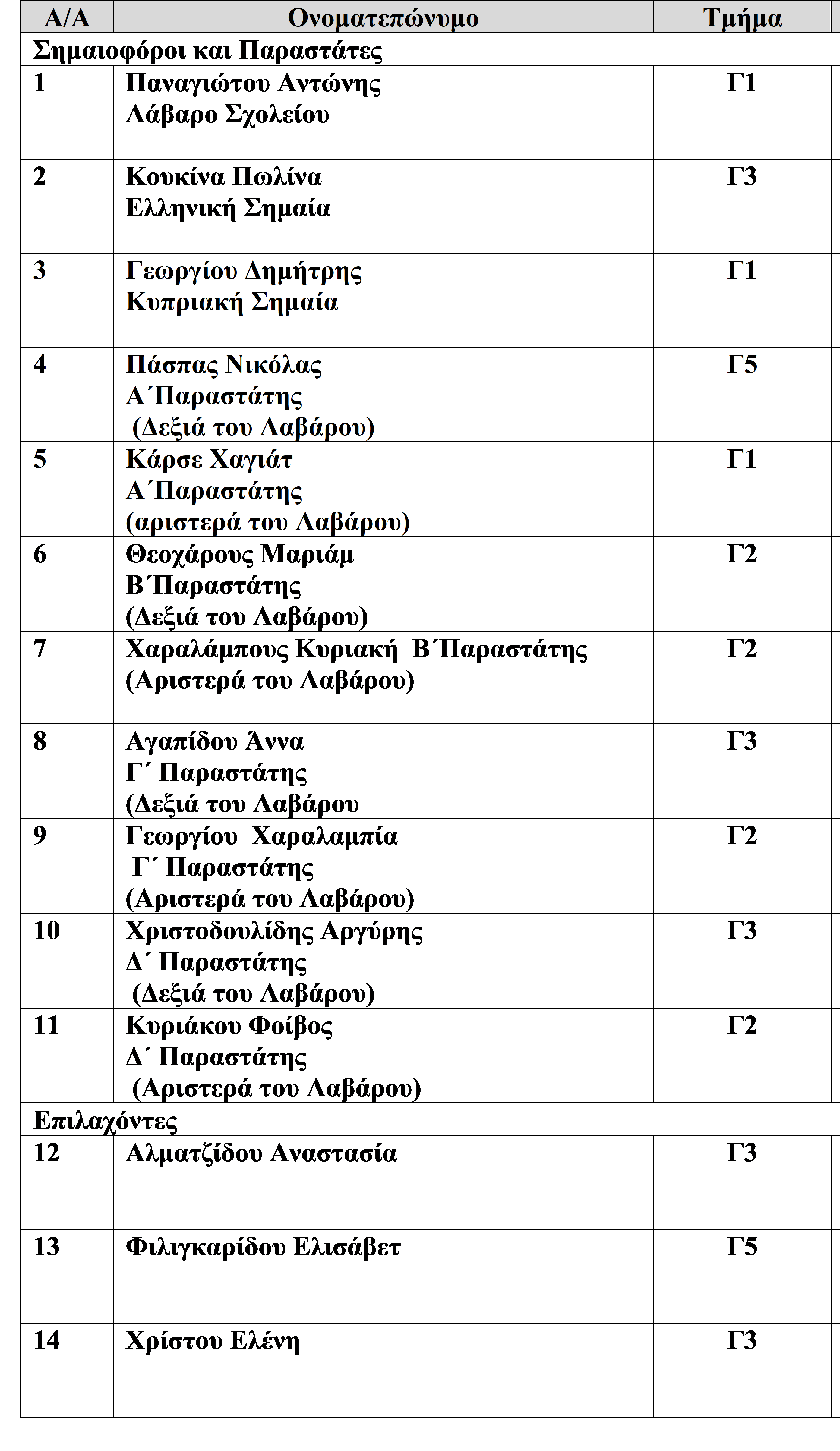 | Α/Α | Ονοματεπώνυμο | Τμήμα |
|---|---|---|
| Σημαιοφόροι και Παραστάτες | | |
| 1 | Παναγιώτου Αντώνης Λάβαρο Σχολείου | Γ1 |
| 2 | Κουκίνα Πωλίνα Ελληνική Σημαία | Γ3 |
| 3 | Γεωργίου Δημήτρης Κυπριακή Σημαία | Γ1 |
| 4 | Πάσπας Νικόλας Α΄Παραστάτης (Δεξιά του Λαβάρου) | Γ5 |
| 5 | Κάρσε Χαγιάτ Α΄Παραστάτης (αριστερά του Λαβάρου) | Γ1 |
| 6 | Θεοχάρους Μαριάμ Β΄Παραστάτης (Δεξιά του Λαβάρου) | Γ2 |
| 7 | Χαραλάμπους Κυριακή Β΄Παραστάτης (Αριστερά του Λαβάρου) | Γ2 |
| 8 | Αγαπίδου Άννα Γ΄ Παραστάτης (Δεξιά του Λαβάρου | Γ3 |
| 9 | Γεωργίου Χαραλαμπία Γ΄ Παραστάτης (Αριστερά του Λαβάρου) | Γ2 |
| 10 | Χριστοδουλίδης Αργύρης Δ΄ Παραστάτης (Δεξιά του Λαβάρου) | Γ3 |
| 11 | Κυριάκου Φοίβος Δ΄ Παραστάτης (Αριστερά του Λαβάρου) | Γ2 |
| Επιλαχόντες | | |
| 12 | Αλματζίδου Αναστασία | Γ3 |
| 13 | Φιλιγκαρίδου Ελισάβετ | Γ5 |
| 14 | Χρίστου Ελένη | Γ3 |